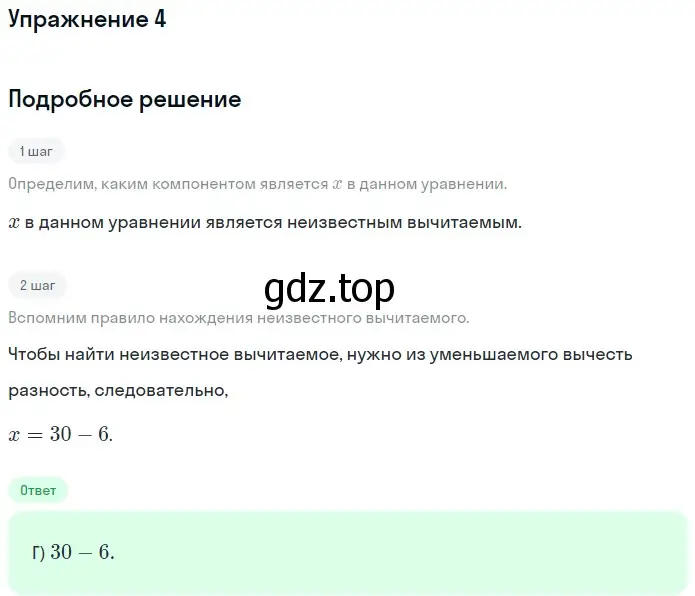 Упражнение 4

Подробное решение

1 шаг

Определим, каким компонентом является $x$ в данном уравнении.

$x$ в данном уравнении является неизвестным вычитаемым.

2 шаг

gdz.top

Вспомним правило нахождения неизвестного вычитаемого.

Чтобы найти неизвестное вычитаемое, нужно из уменьшаемого вычесть разность, следовательно,

$x = 30 - 6.$

Ответ

г) $30 - 6.$